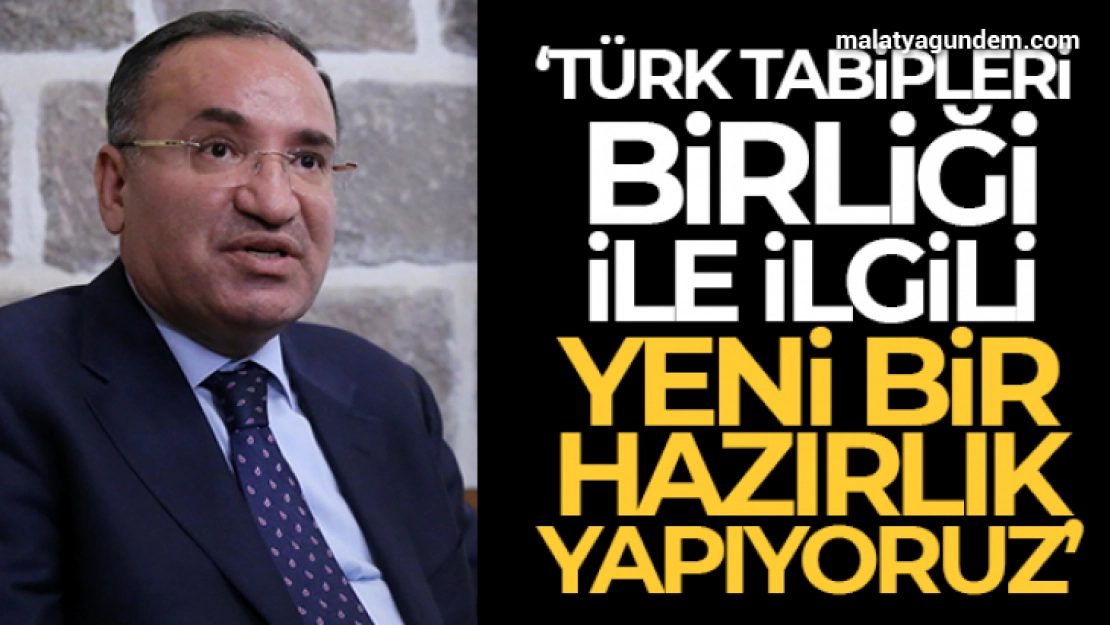 malatyagundem.com

'TÜRK TABİPLERİ BİRLİĞİ İLE İLGİLİ YENİ BİR HAZIRLIK YAPIYORUZ'